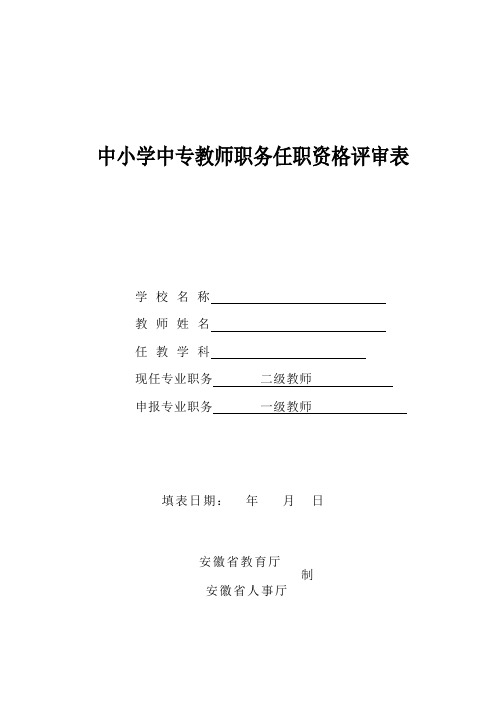 中小学中专教师职务任职资格评审表

学 校 名 称

教 师 姓 名

任 教 学 科

现任专业职务 二级教师

申报专业职务 一级教师

填表日期： 年 月 日

安徽省教育厅
制
安徽省人事厅